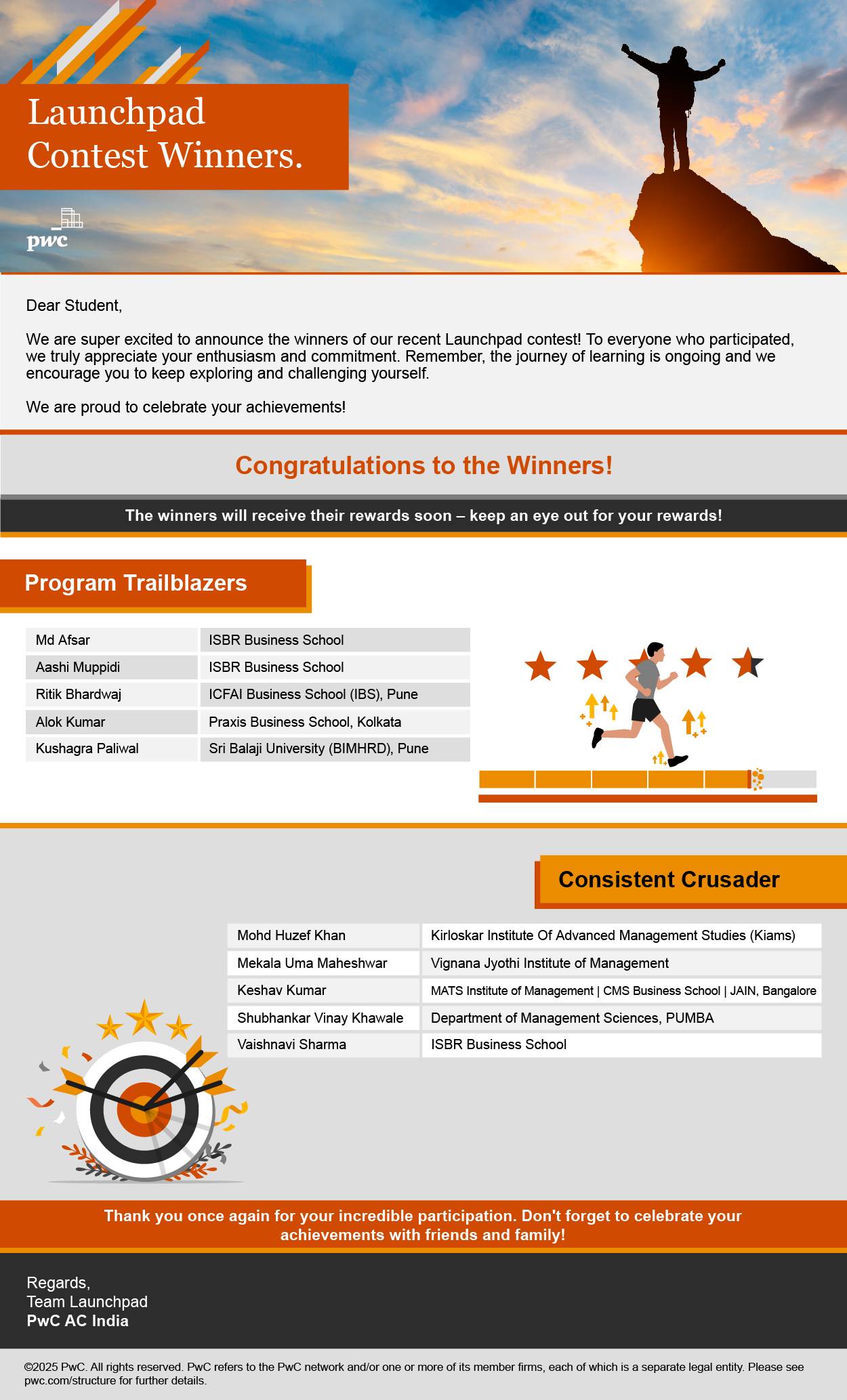 Launchpad Contest Winners.

pwc

Dear Student,

We are super excited to announce the winners of our recent Launchpad contest! To everyone who participated, we truly appreciate your enthusiasm and commitment. Remember, the journey of learning is ongoing and we encourage you to keep exploring and challenging yourself.

We are proud to celebrate your achievements!

Congratulations to the Winners!

The winners will receive their rewards soon – keep an eye out for your rewards!

Program Trailblazers

| Md Afsar | ISBR Business School |
|---|---|
| Aashi Muppidi | ISBR Business School |
| Ritik Bhardwaj | ICFAI Business School (IBS), Pune |
| Alok Kumar | Praxis Business School, Kolkata |
| Kushagra Paliwal | Sri Balaji University (BIMHRD), Pune |

Consistent Crusader

| Mohd Huzef Khan | Kirloskar Institute Of Advanced Management Studies (Kiams) |
|---|---|
| Mekala Uma Maheshwar | Vignana Jyothi Institute of Management |
| Keshav Kumar | MATS Institute of Management \| CMS Business School \| JAIN, Bangalore |
| Shubhankar Vinay Khawale | Department of Management Sciences, PUMBA |
| Vaishnavi Sharma | ISBR Business School |

Thank you once again for your incredible participation. Don't forget to celebrate your achievements with friends and family!

Regards,
Team Launchpad
PwC AC India

©2025 PwC. All rights reserved. PwC refers to the PwC network and/or one or more of its member firms, each of which is a separate legal entity. Please see pwc.com/structure for further details.